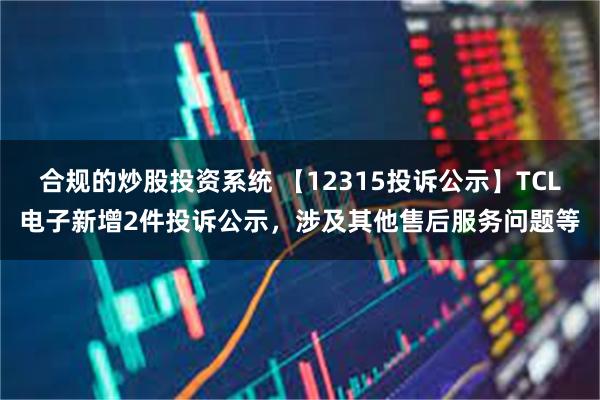 合规的炒股投资系统 【12315投诉公示】TCL电子新增2件投诉公示，涉及其他售后服务问题等